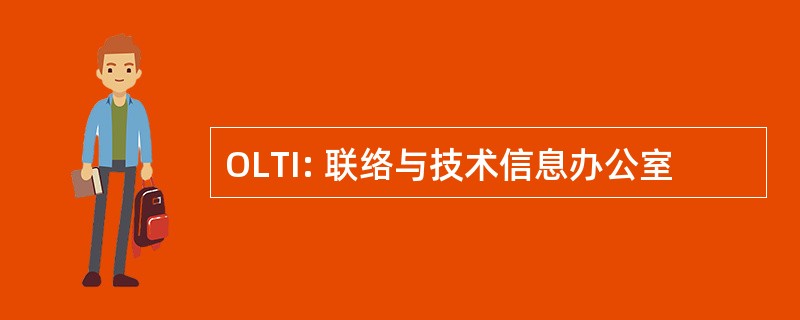 OLTI: 联络与技术信息办公室